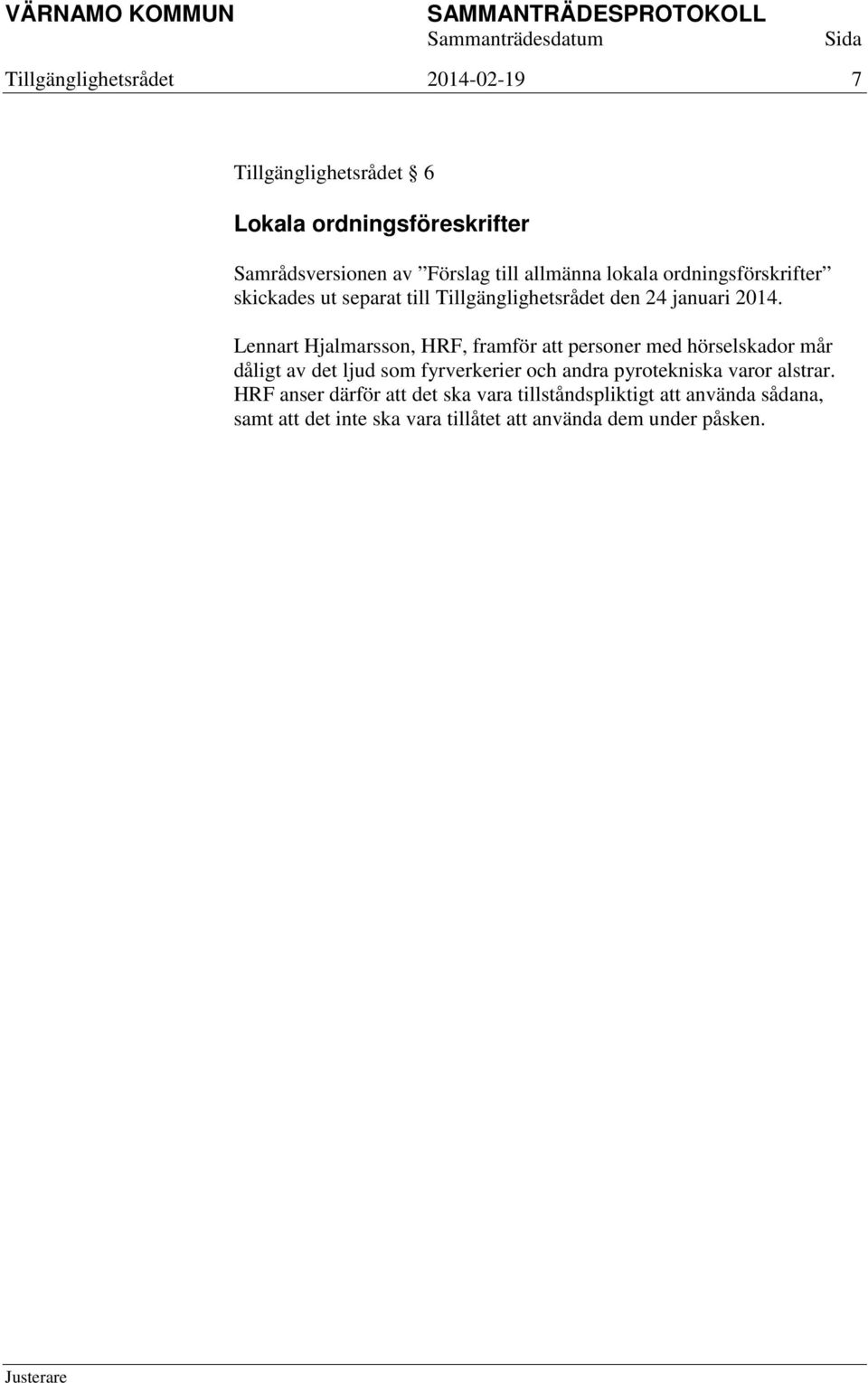 VÄRNAMO KOMMUN SAMMANTRÄDESPROTOKOLL
Sammanträdesdatum Sida
Tillgänglighetsrådet 2014-02-19 7

Tillgänglighetsrådet § 6

Lokala ordningsföreskrifter

Samrådsversionen av ”Förslag till allmänna lokala ordningsförskrifter” skickades ut separat till Tillgänglighetsrådet den 24 januari 2014.

Lennart Hjalmarsson, HRF, framför att personer med hörselskador mår dåligt av det ljud som fyrverkerier och andra pyrotekniska varor alstrar. HRF anser därför att det ska vara tillståndspliktigt att använda sådana, samt att det inte ska vara tillåtet att använda dem under påsken.

Justerare